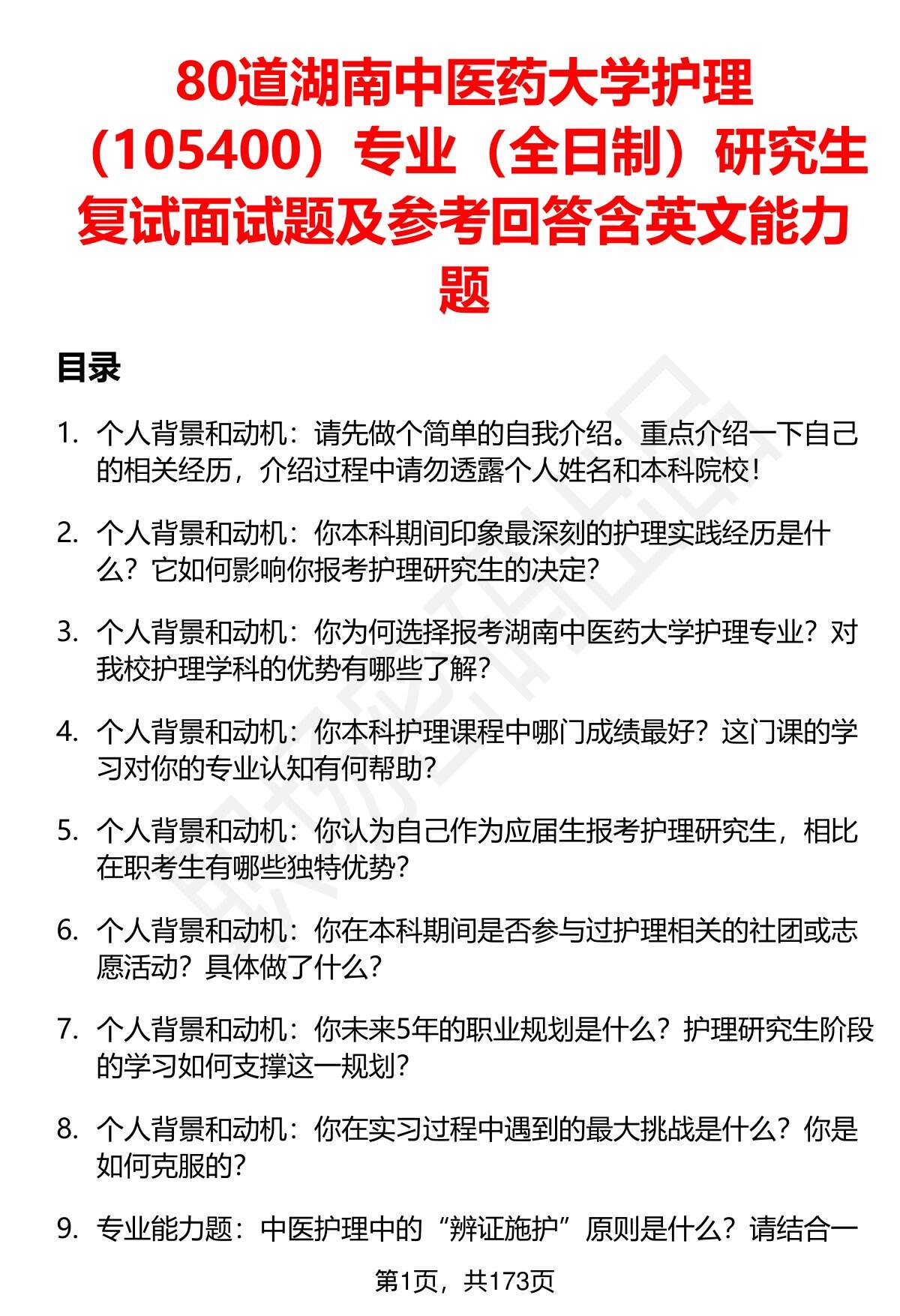 80道湖南中医药大学护理（105400）专业（全日制）研究生复试面试题及参考回答含英文能力题

目录

1. 个人背景和动机：请先做个简单的自我介绍。重点介绍一下自己的相关经历，介绍过程中请勿透露个人姓名和本科院校！

2. 个人背景和动机：你本科期间印象最深刻的护理实践经历是什么？它如何影响你报考护理研究生的决定？

3. 个人背景和动机：你为何选择报考湖南中医药大学护理专业？对我校护理学科的优势有哪些了解？

4. 个人背景和动机：你本科护理课程中哪门成绩最好？这门课的学习对你的专业认知有何帮助？

5. 个人背景和动机：你认为自己作为应届生报考护理研究生，相比在职考生有哪些独特优势？

6. 个人背景和动机：你在本科期间是否参与过护理相关的社团或志愿活动？具体做了什么？

7. 个人背景和动机：你未来5年的职业规划是什么？护理研究生阶段的学习如何支撑这一规划？

8. 个人背景和动机：你在实习过程中遇到的最大挑战是什么？你是如何克服的？

9. 专业能力题：中医护理中的“辨证施护”原则是什么？请结合一

第1页，共173页